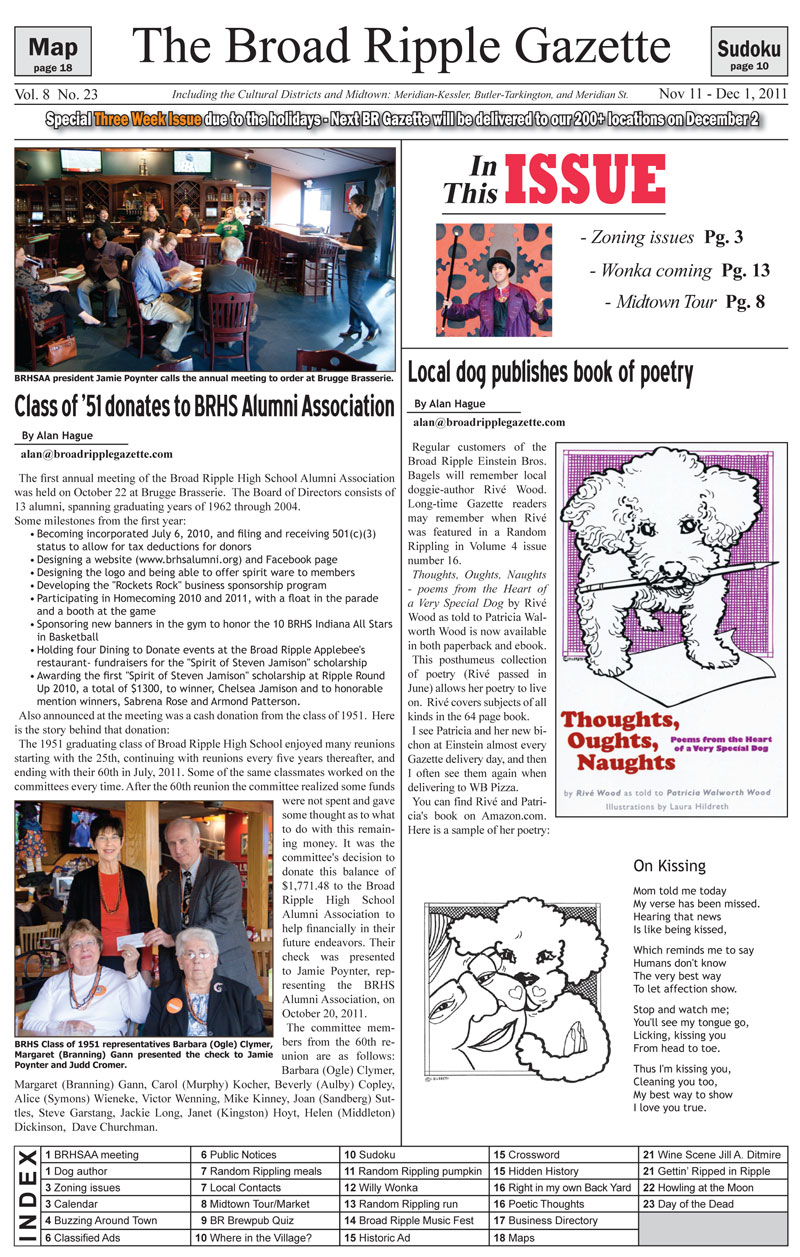 Map
page 18

The Broad Ripple Gazette

Sudoku
page 10

Vol. 8 No. 23 Including the Cultural Districts and Midtown: Meridian-Kessler, Butler-Tarkington, and Meridian St. Nov 11 - Dec 1, 2011

Special Three Week Issue due to the holidays - Next BR Gazette will be delivered to our 200+ locations on December 2

BRHSAA president Jamie Poynter calls the annual meeting to order at Brugge Brasserie.

Class of '51 donates to BRHS Alumni Association

By Alan Hague
alan@broadripplegazette.com

The first annual meeting of the Broad Ripple High School Alumni Association was held on October 22 at Brugge Brasserie. The Board of Directors consists of 13 alumni, spanning graduating years of 1962 through 2004.

Some milestones from the first year:
• Becoming incorporated July 6, 2010, and filing and receiving 501(c)(3) status to allow for tax deductions for donors
• Designing a website (www.brhsalumni.org) and Facebook page
• Designing the logo and being able to offer spirit ware to members
• Developing the "Rockets Rock" business sponsorship program
• Participating in Homecoming 2010 and 2011, with a float in the parade and a booth at the game
• Sponsoring new banners in the gym to honor the 10 BRHS Indiana All Stars in Basketball
• Holding four Dining to Donate events at the Broad Ripple Applebee's restaurant- fundraisers for the "Spirit of Steven Jamison" scholarship
• Awarding the first "Spirit of Steven Jamison" scholarship at Ripple Round Up 2010, a total of $1300, to winner, Chelsea Jamison and to honorable mention winners, Sabrena Rose and Armond Patterson.

Also announced at the meeting was a cash donation from the class of 1951. Here is the story behind that donation:

The 1951 graduating class of Broad Ripple High School enjoyed many reunions starting with the 25th, continuing with reunions every five years thereafter, and ending with their 60th in July, 2011. Some of the same classmates worked on the committees every time. After the 60th reunion the committee realized some funds were not spent and gave some thought as to what to do with this remaining money. It was the committee's decision to donate this balance of $1,771.48 to the Broad Ripple High School Alumni Association to help financially in their future endeavors. Their check was presented to Jamie Poynter, representing the BRHS Alumni Association, on October 20, 2011.

The committee members from the 60th reunion are as follows: Barbara (Ogle) Clymer, Margaret (Branning) Gann, Carol (Murphy) Kocher, Beverly (Aulby) Copley, Alice (Symons) Wieneke, Victor Wenning, Mike Kinney, Joan (Sandberg) Suttles, Steve Garstang, Jackie Long, Janet (Kingston) Hoyt, Helen (Middleton) Dickinson, Dave Churchman.

BRHS Class of 1951 representatives Barbara (Ogle) Clymer, Margaret (Branning) Gann presented the check to Jamie Poynter and Judd Cromer.

In This ISSUE

- Zoning issues Pg. 3
- Wonka coming Pg. 13
- Midtown Tour Pg. 8

Local dog publishes book of poetry

By Alan Hague
alan@broadripplegazette.com

Regular customers of the Broad Ripple Einstein Bros. Bagels will remember local doggie-author Rivé Wood. Long-time Gazette readers may remember when Rivé was featured in a Random Rippling in Volume 4 issue number 16.

Thoughts, Oughts, Naughts - poems from the Heart of a Very Special Dog by Rivé Wood as told to Patricia Walworth Wood is now available in both paperback and ebook.

This posthumeus collection of poetry (Rivé passed in June) allows her poetry to live on. Rivé covers subjects of all kinds in the 64 page book.

I see Patricia and her new bichon at Einstein almost every Gazette delivery day, and then I often see them again when delivering to WB Pizza.

You can find Rivé and Patricia's book on Amazon.com. Here is a sample of her poetry:

Thoughts, Oughts, Naughts
Poems from the Heart of a Very Special Dog
by Rivé Wood as told to Patricia Walworth Wood
Illustrations by Laura Hildreth

On Kissing

Mom told me today
My verse has been missed.
Hearing that news
Is like being kissed,

Which reminds me to say
Humans don't know
The very best way
To let affection show.

Stop and watch me;
You'll see my tongue go,
Licking, kissing you
From head to toe.

Thus I'm kissing you,
Cleaning you too,
My best way to show
I love you true.

INDEX

| 1 BRHSAA meeting | 6 Public Notices | 10 Sudoku | 15 Crossword | 21 Wine Scene Jill A. Ditmire |
|---|---|---|---|---|
| 1 Dog author | 7 Random Rippling meals | 11 Random Rippling pumpkin | 15 Hidden History | 21 Gettin' Ripped in Ripple |
| 3 Zoning issues | 7 Local Contacts | 12 Willy Wonka | 16 Right in my own Back Yard | 22 Howling at the Moon |
| 3 Calendar | 8 Midtown Tour/Market | 13 Random Rippling run | 16 Poetic Thoughts | 23 Day of the Dead |
| 4 Buzzing Around Town | 9 BR Brewpub Quiz | 14 Broad Ripple Music Fest | 17 Business Directory | |
| 6 Classified Ads | 10 Where in the Village? | 15 Historic Ad | 18 Maps | |